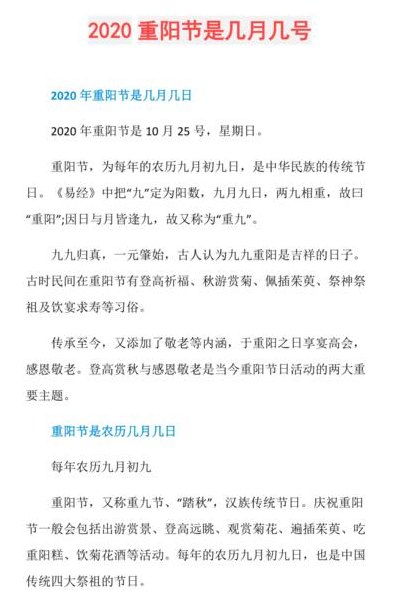 2020 重阳节是几月几号

2020 年重阳节是几月几日

2020 年重阳节是 10 月 25 号，星期日。

重阳节，为每年的农历九月初九日，是中华民族的传统节日。《易经》中把“九”定为阳数，九月九日，两九相重，故曰“重阳”;因日与月皆逢九，故又称为“重九”。

九九归真，一元肇始，古人认为九九重阳是吉祥的日子。古时民间在重阳节有登高祈福、秋游赏菊、佩插茱萸、祭神祭祖及饮宴求寿等习俗。

传承至今，又添加了敬老等内涵，于重阳之日享宴高会，感恩敬老。登高赏秋与感恩敬老是当今重阳节日活动的两大重要主题。

重阳节是农历几月几日

每年农历九月初九

重阳节，又称重九节、“踏秋”，汉族传统节日。庆祝重阳节一般会包括出游赏景、登高远眺、观赏菊花、遍插茱萸、吃重阳糕、饮菊花酒等活动。每年的农历九月初九日，也是中国传统四大祭祖的节日。